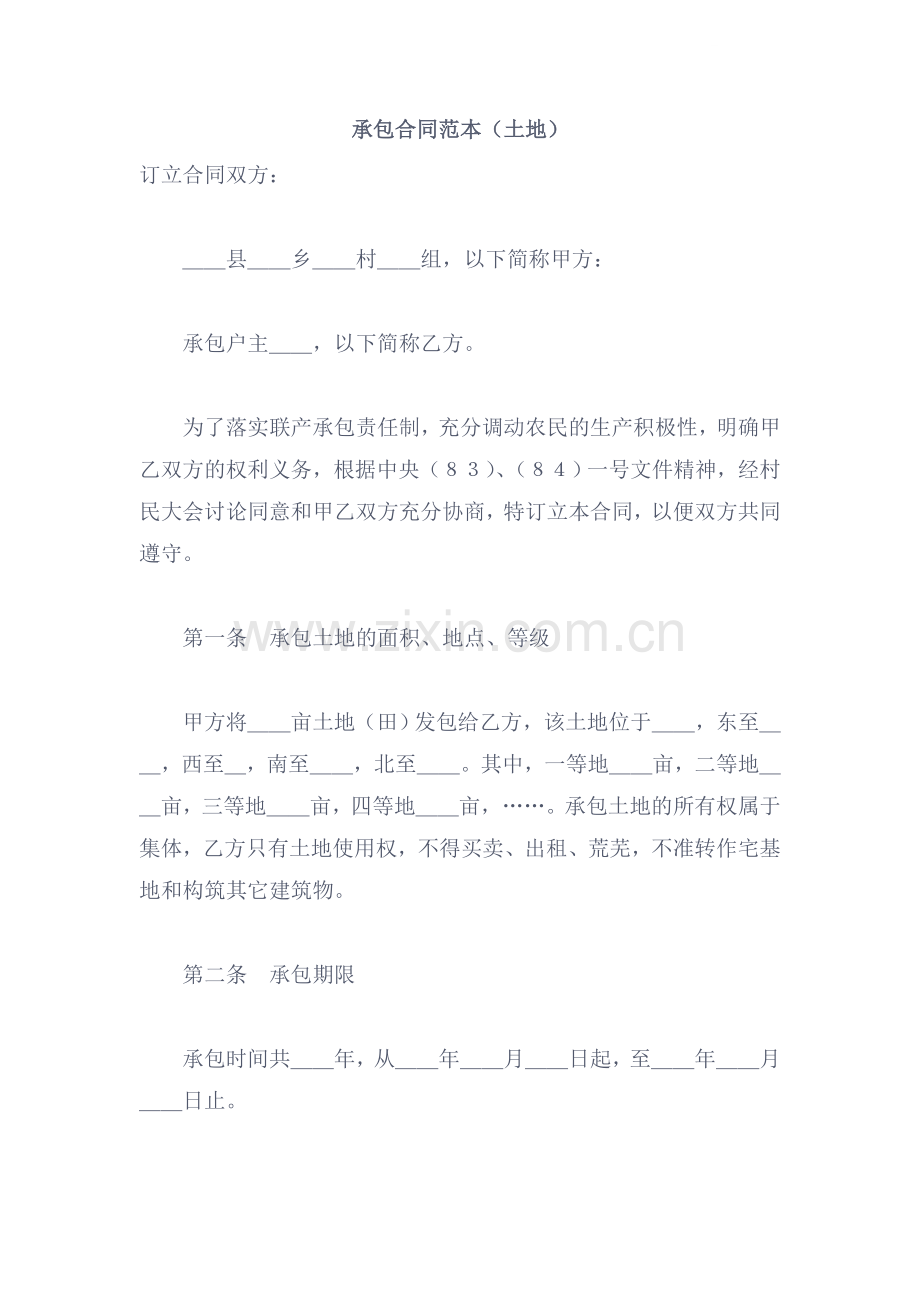 承包合同范本（土地）

订立合同双方：

____县____乡____村____组，以下简称甲方：

承包户主____，以下简称乙方。

为了落实联产承包责任制，充分调动农民的生产积极性，明确甲乙双方的权利义务，根据中央（83）、（84）一号文件精神，经村民大会讨论同意和甲乙双方充分协商，特订立本合同，以便双方共同遵守。

第一条 承包土地的面积、地点、等级

甲方将____亩土地（田）发包给乙方，该土地位于____，东至____，西至____，南至____，北至____。其中，一等地____亩，二等地____亩，三等地____亩，四等地____亩，……。承包土地的所有权属于集体，乙方只有土地使用权，不得买卖、出租、荒芜，不准转作宅基地和构筑其它建筑物。

第二条 承包期限

承包时间共____年，从____年____月____日起，至____年____月____日止。

www.zixin.com.cn